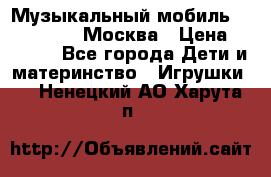 Музыкальный мобиль Москва Цена Все города Дети и материнство Игрушки Ненецкий АО Харута п

http://Объявлений.сайт